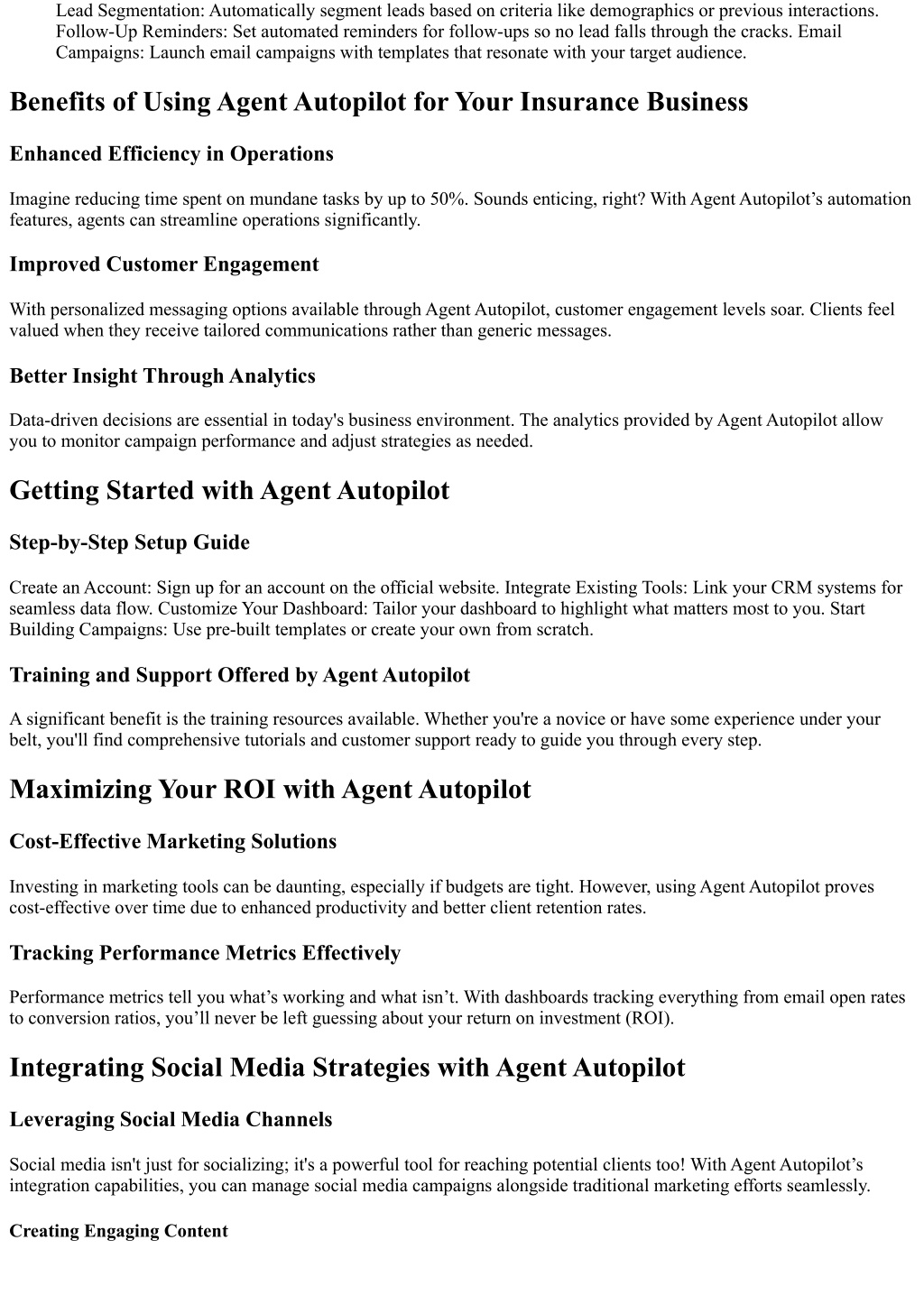 Lead Segmentation: Automatically segment leads based on criteria like demographics or previous interactions. Follow-Up Reminders: Set automated reminders for follow-ups so no lead falls through the cracks. Email Campaigns: Launch email campaigns with templates that resonate with your target audience.

Benefits of Using Agent Autopilot for Your Insurance Business

Enhanced Efficiency in Operations

Imagine reducing time spent on mundane tasks by up to 50%. Sounds enticing, right? With Agent Autopilot’s automation features, agents can streamline operations significantly.

Improved Customer Engagement

With personalized messaging options available through Agent Autopilot, customer engagement levels soar. Clients feel valued when they receive tailored communications rather than generic messages.

Better Insight Through Analytics

Data-driven decisions are essential in today's business environment. The analytics provided by Agent Autopilot allow you to monitor campaign performance and adjust strategies as needed.

Getting Started with Agent Autopilot

Step-by-Step Setup Guide

Create an Account: Sign up for an account on the official website. Integrate Existing Tools: Link your CRM systems for seamless data flow. Customize Your Dashboard: Tailor your dashboard to highlight what matters most to you. Start Building Campaigns: Use pre-built templates or create your own from scratch.

Training and Support Offered by Agent Autopilot

A significant benefit is the training resources available. Whether you're a novice or have some experience under your belt, you'll find comprehensive tutorials and customer support ready to guide you through every step.

Maximizing Your ROI with Agent Autopilot

Cost-Effective Marketing Solutions

Investing in marketing tools can be daunting, especially if budgets are tight. However, using Agent Autopilot proves cost-effective over time due to enhanced productivity and better client retention rates.

Tracking Performance Metrics Effectively

Performance metrics tell you what’s working and what isn’t. With dashboards tracking everything from email open rates to conversion ratios, you’ll never be left guessing about your return on investment (ROI).

Integrating Social Media Strategies with Agent Autopilot

Leveraging Social Media Channels

Social media isn't just for socializing; it's a powerful tool for reaching potential clients too! With Agent Autopilot’s integration capabilities, you can manage social media campaigns alongside traditional marketing efforts seamlessly.

Creating Engaging Content